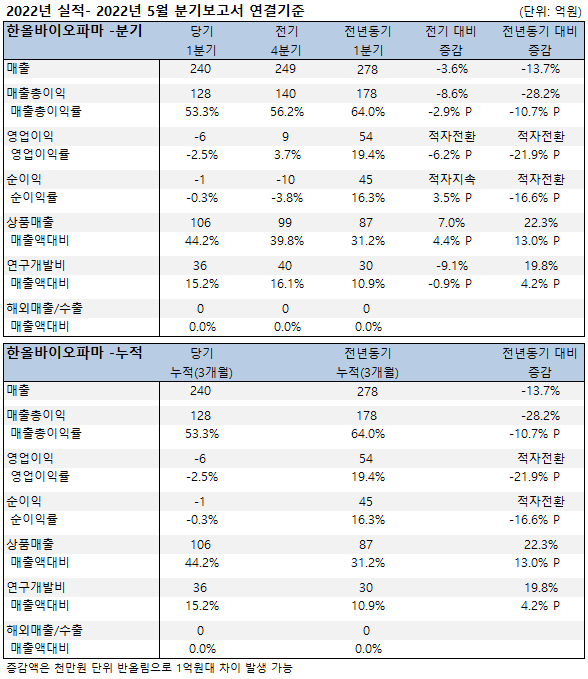 2022년 실적- 2022년 5월 분기보고서 연결기준 (단위: 억원)

| 한올바이오파마 -분기 | 당기 1분기 | 전기 4분기 | 전년동기 1분기 | 전기 대비 증감 | 전년동기 대비 증감 |
|---|---|---|---|---|---|
| 매출 | 240 | 249 | 278 | -3.6% | -13.7% |
| 매출총이익 | 128 | 140 | 178 | -8.6% | -28.2% |
| 매출총이익률 | 53.3% | 56.2% | 64.0% | -2.9% P | -10.7% P |
| 영업이익 | -6 | 9 | 54 | 적자전환 | 적자전환 |
| 영업이익률 | -2.5% | 3.7% | 19.4% | -6.2% P | -21.9% P |
| 순이익 | -1 | -10 | 45 | 적자지속 | 적자전환 |
| 순이익률 | -0.3% | -3.8% | 16.3% | 3.5% P | -16.6% P |
| 상품매출 | 106 | 99 | 87 | 7.0% | 22.3% |
| 매출액대비 | 44.2% | 39.8% | 31.2% | 4.4% P | 13.0% P |
| 연구개발비 | 36 | 40 | 30 | -9.1% | 19.8% |
| 매출액대비 | 15.2% | 16.1% | 10.9% | -0.9% P | 4.2% P |
| 해외매출/수출 | 0 | 0 | 0 | | |
| 매출액대비 | 0.0% | 0.0% | 0.0% | | |

| 한올바이오파마 -누적 | 당기 누적(3개월) | 전년동기 누적(3개월) | 전년동기 대비 증감 |
|---|---|---|---|
| 매출 | 240 | 278 | -13.7% |
| 매출총이익 | 128 | 178 | -28.2% |
| 매출총이익률 | 53.3% | 64.0% | -10.7% P |
| 영업이익 | -6 | 54 | 적자전환 |
| 영업이익률 | -2.5% | 19.4% | -21.9% P |
| 순이익 | -1 | 45 | 적자전환 |
| 순이익률 | -0.3% | 16.3% | -16.6% P |
| 상품매출 | 106 | 87 | 22.3% |
| 매출액대비 | 44.2% | 31.2% | 13.0% P |
| 연구개발비 | 36 | 30 | 19.8% |
| 매출액대비 | 15.2% | 10.9% | 4.2% P |
| 해외매출/수출 | 0 | 0 | |
| 매출액대비 | 0.0% | 0.0% | |

증감액은 천만원 단위 반올림으로 1억원대 차이 발생 가능